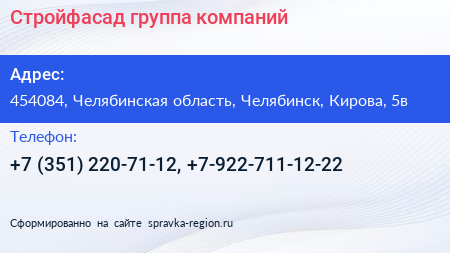 Стройфасад группа компаний

Адрес:

454084, Челябинская область, Челябинск, Кирова, 5в

Телефон:

+7 (351) 220-71-12, +7-922-711-12-22

Сформированно на сайте spravka-region.ru